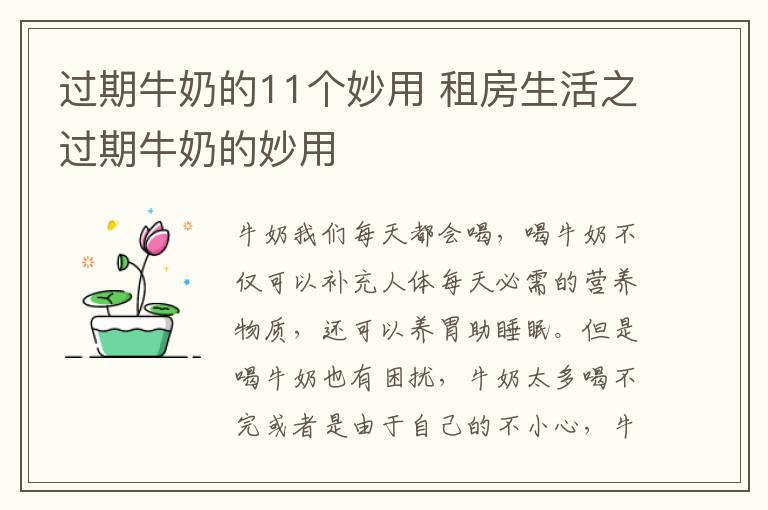 过期牛奶的11个妙用 租房生活之过期牛奶的妙用

牛奶我们每天都会喝，喝牛奶不仅可以补充人体每天必需的营养物质，还可以养胃助睡眠。但是喝牛奶也有困扰，牛奶太多喝不完或者是由于自己的不小心，牛